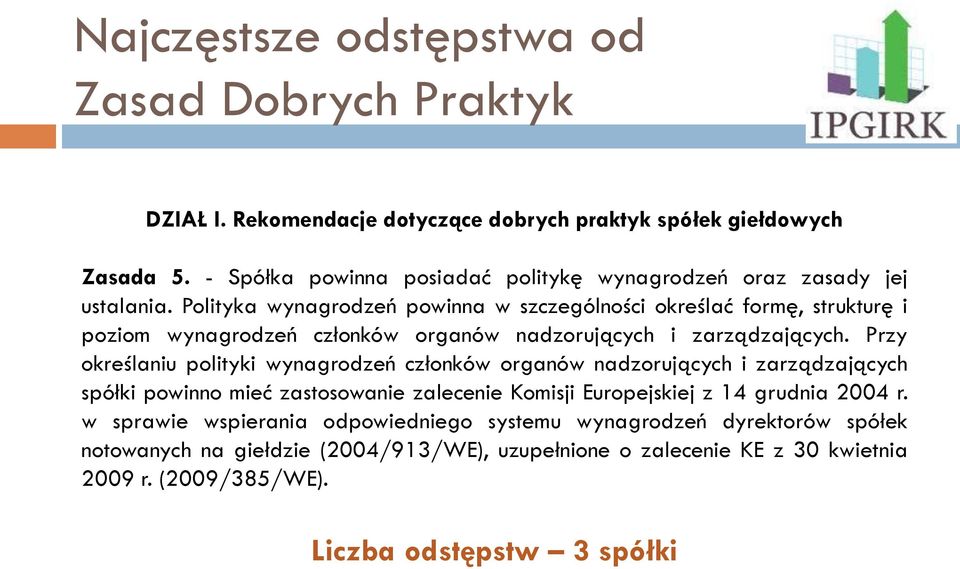 Najczęstsze odstępstwa od Zasad Dobrych Praktyk

IPGIRK

DZIAŁ I. Rekomendacje dotyczące dobrych praktyk spółek giełdowych

Zasada 5. - Spółka powinna posiadać politykę wynagrodzeń oraz zasady jej ustalania. Polityka wynagrodzeń powinna w szczególności określać formę, strukturę i poziom wynagrodzeń członków organów nadzorujących i zarządzających. Przy określaniu polityki wynagrodzeń członków organów nadzorujących i zarządzających spółki powinno mieć zastosowanie zalecenie Komisji Europejskiej z 14 grudnia 2004 r. w sprawie wspierania odpowiedniego systemu wynagrodzeń dyrektorów spółek notowanych na giełdzie (2004/913/WE), uzupełnione o zalecenie KE z 30 kwietnia 2009 r. (2009/385/WE).

Liczba odstępstw – 3 spółki